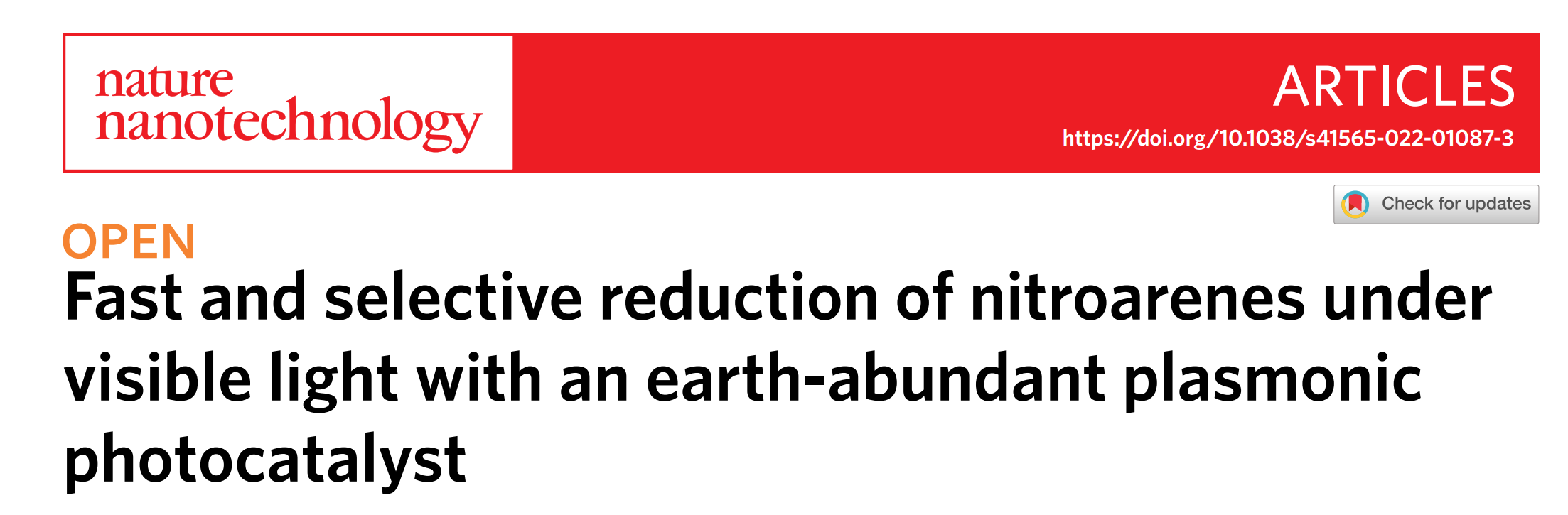 nature nanotechnology

ARTICLES

https://doi.org/10.1038/s41565-022-01087-3

Check for updates

OPEN

Fast and selective reduction of nitroarenes under visible light with an earth-abundant plasmonic photocatalyst